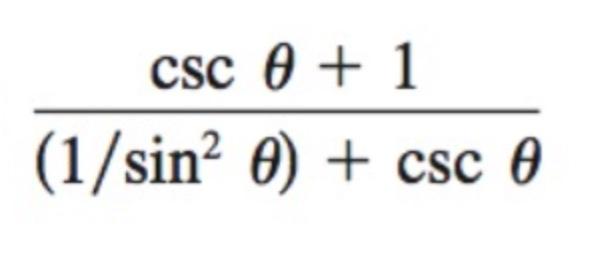 $\frac{\csc \theta + 1}{(1/\sin^2 \theta) + \csc \theta}$